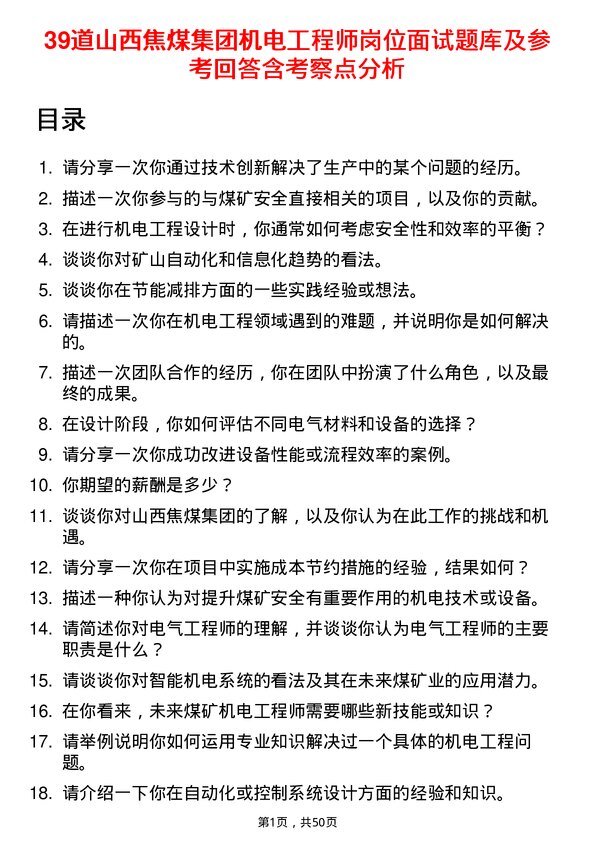 39道山西焦煤集团机电工程师岗位面试题库及参考回答含考察点分析

目录

1. 请分享一次你通过技术创新解决了生产中的某个问题的经历。
2. 描述一次你参与的与煤矿安全直接相关的项目，以及你的贡献。
3. 在进行机电工程设计时，你通常如何考虑安全性和效率的平衡？
4. 谈谈你对矿山自动化和信息化趋势的看法。
5. 谈谈你在节能减排方面的一些实践经验或想法。
6. 请描述一次你在机电工程领域遇到的难题，并说明你是如何解决的。
7. 描述一次团队合作的经历，你在团队中扮演了什么角色，以及最终的成果。
8. 在设计阶段，你如何评估不同电气材料和设备的选择？
9. 请分享一次你成功改进设备性能或流程效率的案例。
10. 你期望的薪酬是多少？
11. 谈谈你对山西焦煤集团的了解，以及你认为在此工作的挑战和机遇。
12. 请分享一次你在项目中实施成本节约措施的经验，结果如何？
13. 描述一种你认为对提升煤矿安全有重要作用的机电技术或设备。
14. 请简述你对电气工程师的理解，并谈谈你认为电气工程师的主要职责是什么？
15. 请谈谈你对智能机电系统的看法及其在未来煤矿业的应用潜力。
16. 在你看来，未来煤矿机电工程师需要哪些新技能或知识？
17. 请举例说明你如何运用专业知识解决过一个具体的机电工程问题。
18. 请介绍一下你在自动化或控制系统设计方面的经验和知识。

第1页，共50页